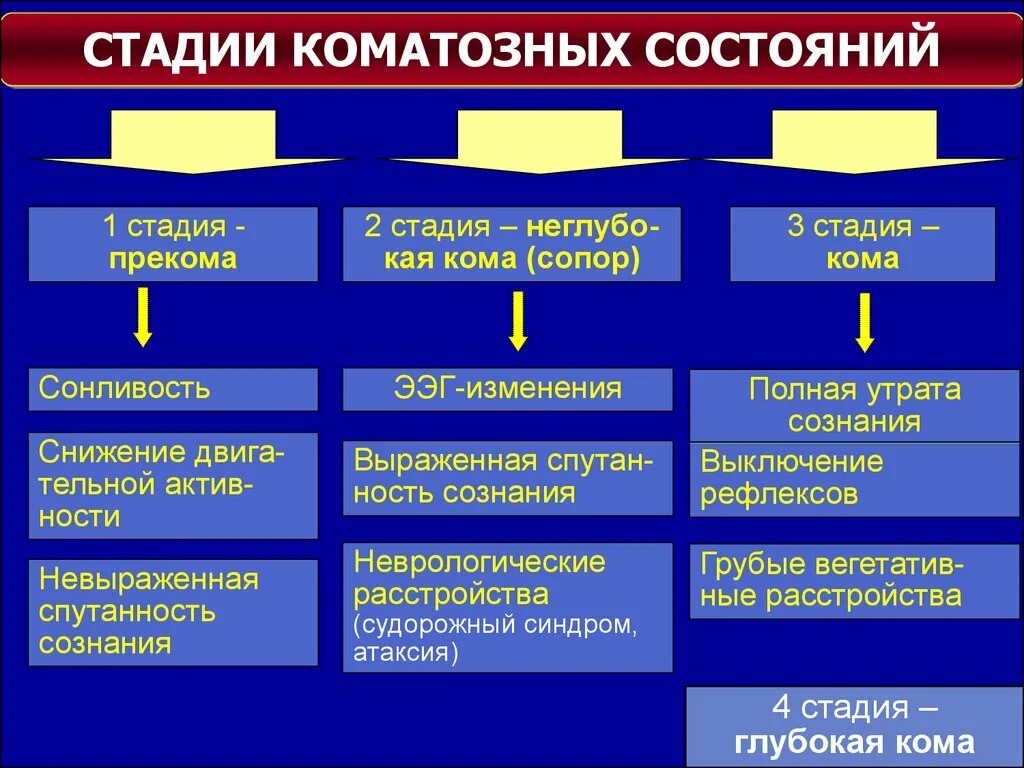 СТАДИИ КОМАТОЗНЫХ СОСТОЯНИЙ

1 стадия - прекома

Сонливость

Снижение двигательной активности

Невыраженная спутанность сознания

2 стадия – неглубокая кома (сопор)

ЭЭГ-изменения

Выраженная спутанность сознания

Неврологические расстройства (судорожный синдром, атаксия)

3 стадия – кома

Полная утрата сознания

Выключение рефлексов

Грубые вегетативные расстройства

4 стадия – глубокая кома